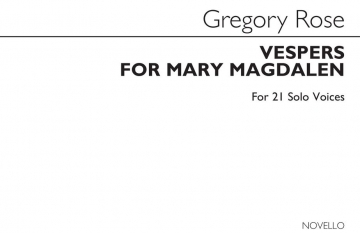 Gregory Rose

VESPERS
FOR MARY MAGDALEN

For 21 Solo Voices

NOVELLO